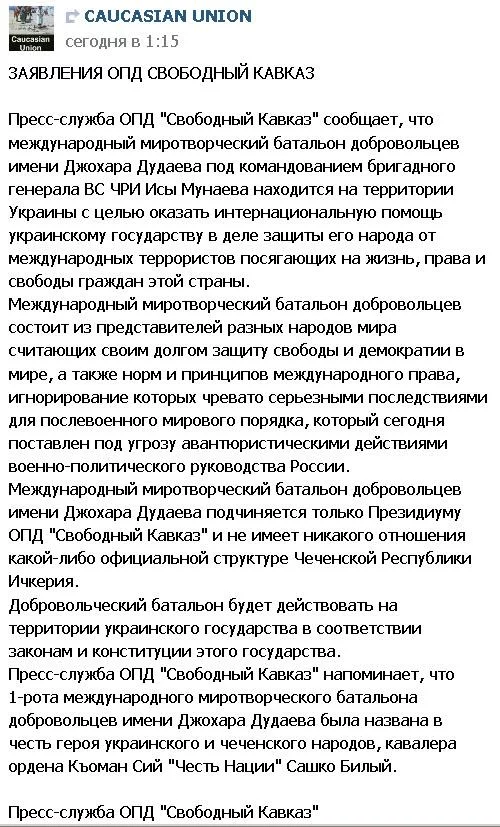 Caucasian Union

CAUCASIAN UNION
сегодня в 1:15

ЗАЯВЛЕНИЯ ОПД СВОБОДНЫЙ КАВКАЗ

Пресс-служба ОПД "Свободный Кавказ" сообщает, что международный миротворческий батальон добровольцев имени Джохара Дудаева под командованием бригадного генерала ВС ЧРИ Исы Мунаева находится на территории Украины с целью оказать интернациональную помощь украинскому государству в деле защиты его народа от международных террористов посягающих на жизнь, права и свободы граждан этой страны.
Международный миротворческий батальон добровольцев состоит из представителей разных народов мира считающих своим долгом защиту свободы и демократии в мире, а также норм и принципов международного права, игнорирование которых чревато серьезными последствиями для послевоенного мирового порядка, который сегодня поставлен под угрозу авантюристическими действиями военно-политического руководства России.
Международный миротворческий батальон добровольцев имени Джохара Дудаева подчиняется только Президиуму ОПД "Свободный Кавказ" и не имеет никакого отношения какой-либо официальной структуре Чеченской Республики Ичкерия.
Добровольческий батальон будет действовать на территории украинского государства в соответствии законам и конституции этого государства.
Пресс-служба ОПД "Свободный Кавказ" напоминает, что 1-рота международного миротворческого батальона добровольцев имени Джохара Дудаева была названа в честь героя украинского и чеченского народов, кавалера ордена Къоман Сий "Честь Нации" Сашко Билый.

Пресс-служба ОПД "Свободный Кавказ"